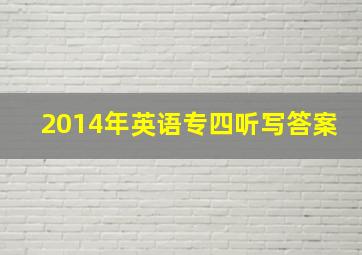 2014年英语专四听写答案